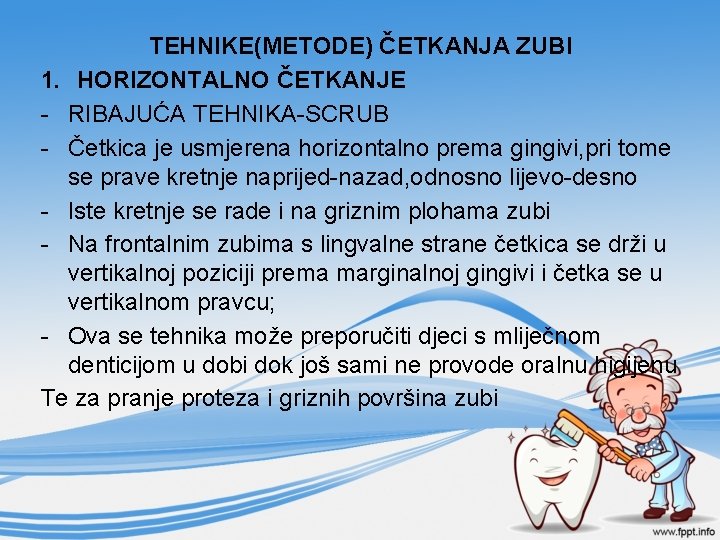 TEHNIKE(METODE) ČETKANJA ZUBI

1. HORIZONTALNO ČETKANJE

- RIBAJUĆA TEHNIKA-SCRUB

- Četkica je usmjerena horizontalno prema gingivi,pri tome se prave kretnje naprijed-nazad,odnosno lijevo-desno

- Iste kretnje se rade i na griznim plohama zubi

- Na frontalnim zubima s lingvalne strane četkica se drži u vertikalnoj poziciji prema marginalnoj gingivi i četka se u vertikalnom pravcu;

- Ova se tehnika može preporučiti djeci s mliječnom denticijom u dobi dok još sami ne provode oralnu higijenu

Te za pranje proteza i griznih površina zubi

www.fppt.info